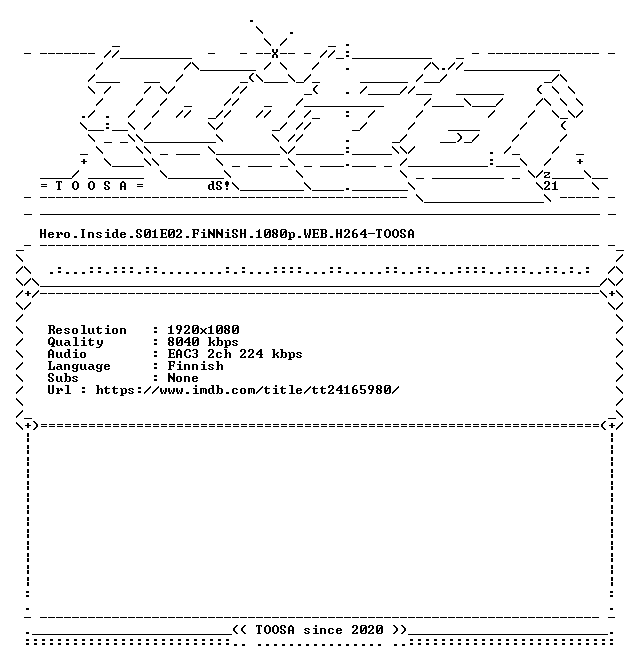 = T O O S A =

dS!

z
21

Hero.Inside.S01E02.FiNNiSH.1080p.WEB.H264-TOOSA

Resolution : 1920x1080
Quality : 8040 kbps
Audio : EAC3 2ch 224 kbps
Language : Finnish
Subs : None
Url : https://www.imdb.com/title/tt24165980/

<< TOOSA since 2020 >>